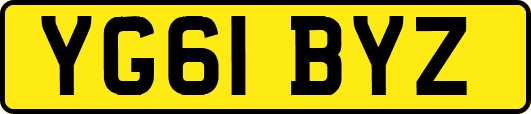 YG61 BYZ